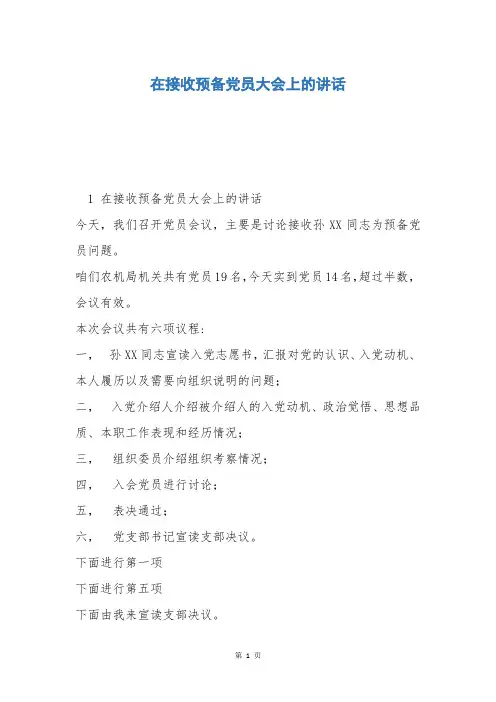 在接收预备党员大会上的讲话

1 在接收预备党员大会上的讲话

今天，我们召开党员会议，主要是讨论接收孙XX同志为预备党员问题。

咱们农机局机关共有党员19名，今天实到党员14名，超过半数，会议有效。

本次会议共有六项议程：

一， 孙XX同志宣读入党志愿书，汇报对党的认识、入党动机、本人履历以及需要向组织说明的问题；

二， 入党介绍人介绍被介绍人的入党动机、政治觉悟、思想品质、本职工作表现和经历情况；

三， 组织委员介绍组织考察情况；

四， 入会党员进行讨论；

五， 表决通过；

六， 党支部书记宣读支部决议。

下面进行第一项

下面进行第五项

下面由我来宣读支部决议。

第 1 页